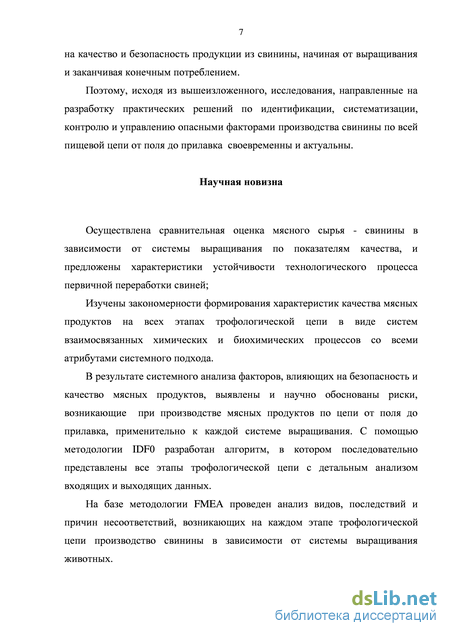 7

на качество и безопасность продукции из свинины, начиная от выращивания и заканчивая конечным потреблением.

Поэтому, исходя из вышеизложенного, исследования, направленные на разработку практических решений по идентификации, систематизации, контролю и управлению опасными факторами производства свинины по всей пищевой цепи от поля до прилавка своевременны и актуальны.

Научная новизна

Осуществлена сравнительная оценка мясного сырья - свинины в зависимости от системы выращивания по показателям качества, и предложены характеристики устойчивости технологического процесса первичной переработки свиней;

Изучены закономерности формирования характеристик качества мясных продуктов на всех этапах трофологической цепи в виде систем взаимосвязанных химических и биохимических процессов со всеми атрибутами системного подхода.

В результате системного анализа факторов, влияющих на безопасность и качество мясных продуктов, выявлены и научно обоснованы риски, возникающие при производстве мясных продуктов по цепи от поля до прилавка, применительно к каждой системе выращивания. С помощью методологии IDF0 разработан алгоритм, в котором последовательно представлены все этапы трофологической цепи с детальным анализом входящих и выходящих данных.

На базе методологии FMEA проведен анализ видов, последствий и причин несоответствий, возникающих на каждом этапе трофологической цепи производство свинины в зависимости от системы выращивания животных.

dsLib.net
библиотека диссертаций